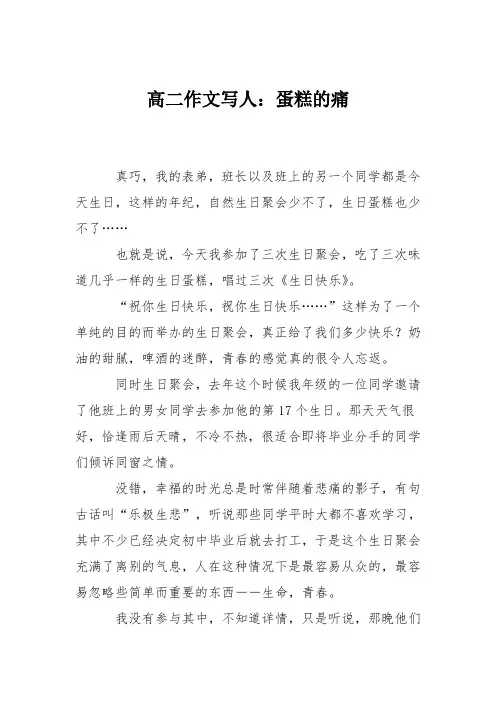 高二作文写人：蛋糕的痛

真巧，我的表弟，班长以及班上的另一个同学都是今天生日，这样的年纪，自然生日聚会少不了，生日蛋糕也少不了……

也就是说，今天我参加了三次生日聚会，吃了三次味道几乎一样的生日蛋糕，唱过三次《生日快乐》。

“祝你生日快乐，祝你生日快乐……”这样为了一个单纯的目的而举办的生日聚会，真正给了我们多少快乐？奶油的甜腻，啤酒的迷醉，青春的感觉真的很令人忘返。

同时生日聚会，去年这个时候我年级的一位同学邀请了他班上的男女同学去参加他的第 17 个生日。那天天气很好，恰逢雨后天晴，不冷不热，很适合即将毕业分手的同学们倾诉同窗之情。

没错，幸福的时光总是时常伴随着悲痛的影子，有句古话叫“乐极生悲”，听说那些同学平时大都不喜欢学习，其中不少已经决定初中毕业后就去打工，于是这个生日聚会充满了离别的气息，人在这种情况下是最容易从众的，最容易忽略些简单而重要的东西——生命，青春。

我没有参与其中，不知道详情，只是听说，那晚他们